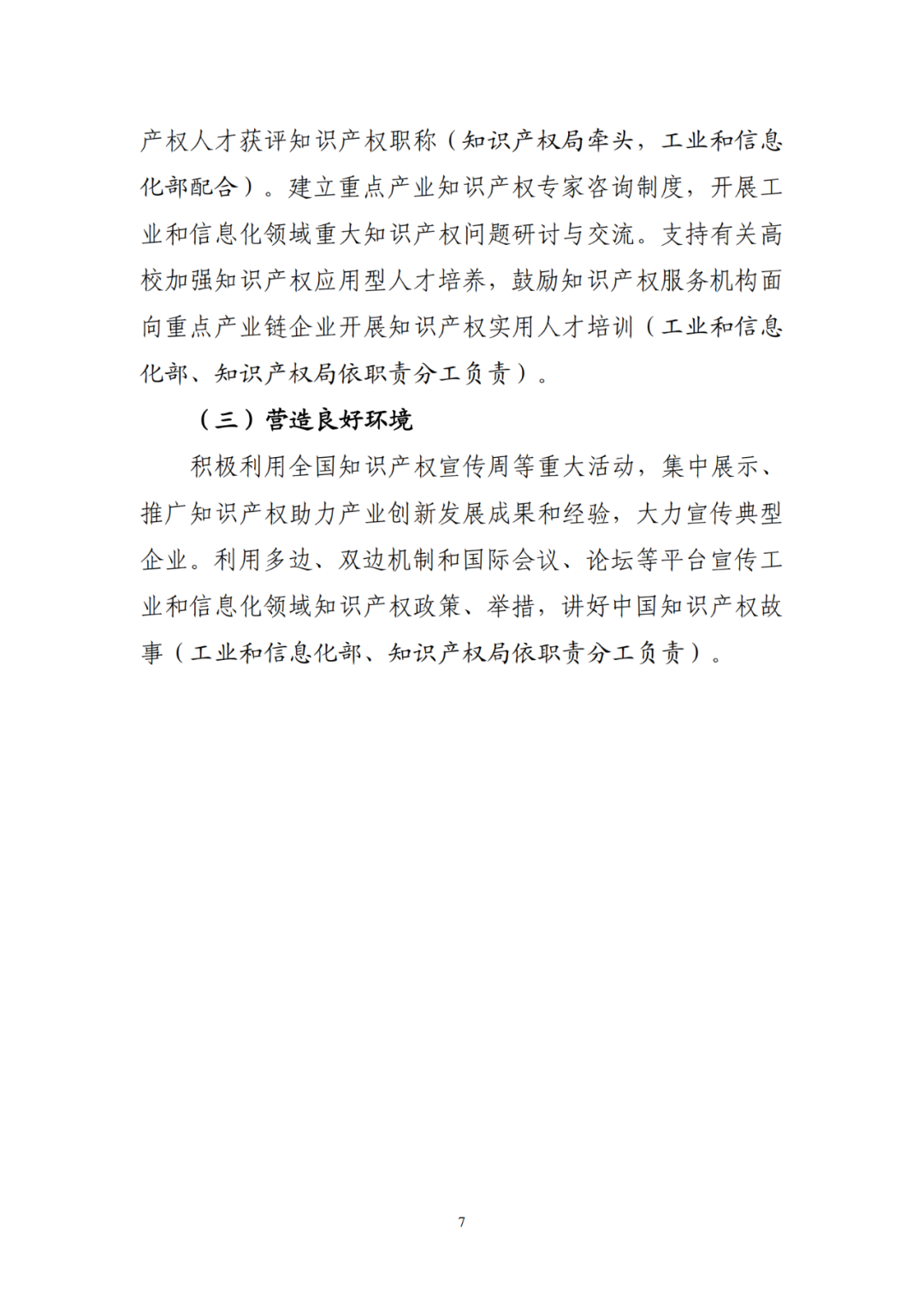 产权人才获评知识产权职称（知识产权局牵头，工业和信息化部配合）。建立重点产业知识产权专家咨询制度，开展工业和信息化领域重大知识产权问题研讨与交流。支持有关高校加强知识产权应用型人才培养，鼓励知识产权服务机构面向重点产业链企业开展知识产权实用人才培训（工业和信息化部、知识产权局依职责分工负责）。

（三）营造良好环境

积极利用全国知识产权宣传周等重大活动，集中展示、推广知识产权助力产业创新发展成果和经验，大力宣传典型企业。利用多边、双边机制和国际会议、论坛等平台宣传工业和信息化领域知识产权政策、举措，讲好中国知识产权故事（工业和信息化部、知识产权局依职责分工负责）。

7